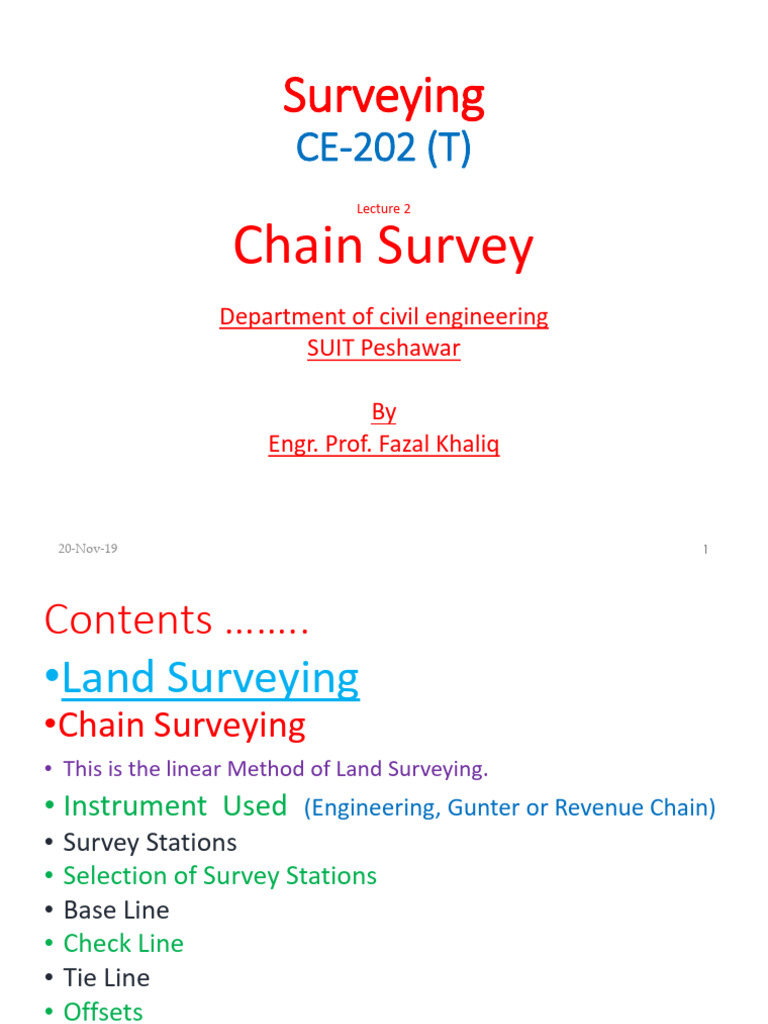 Surveying
CE-202 (T)

Lecture 2

Chain Survey

Department of civil engineering
SUIT Peshawar

By
Engr. Prof. Fazal Khaliq

20-Nov-19

1

Contents ……..

•Land Surveying

•Chain Surveying

• This is the linear Method of Land Surveying.
• Instrument Used (Engineering, Gunter or Revenue Chain)
• Survey Stations
• Selection of Survey Stations
• Base Line
• Check Line
• Tie Line
• Offsets